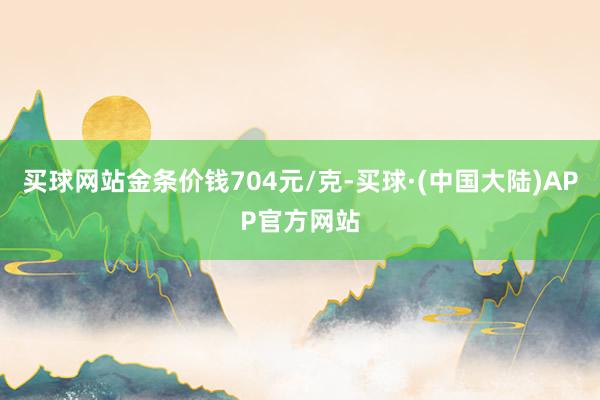 买球网站金条价钱704元/克-买球·(中国大陆)APP官方网站